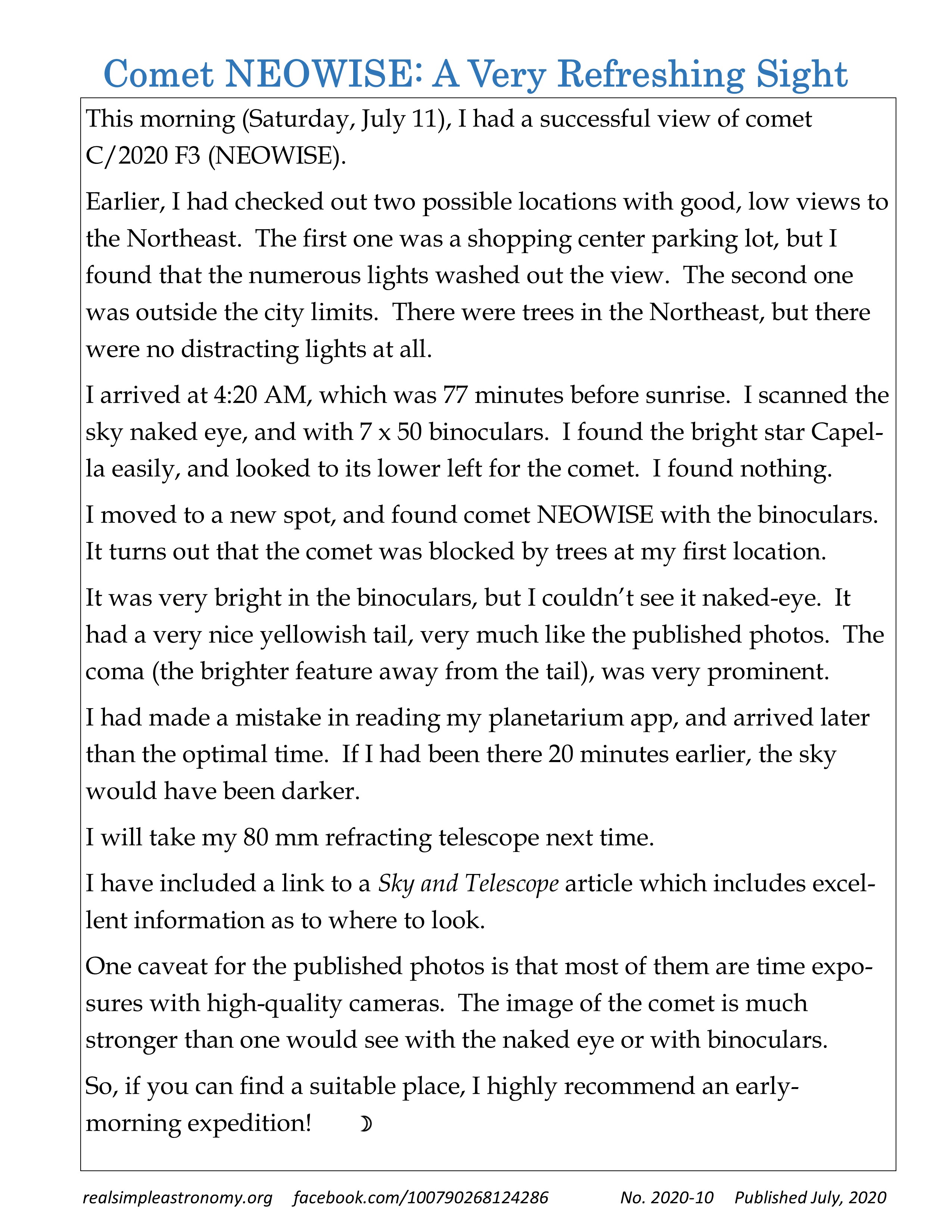 Comet NEOWISE: A Very Refreshing Sight

This morning (Saturday, July 11), I had a successful view of comet C/2020 F3 (NEOWISE).

Earlier, I had checked out two possible locations with good, low views to the Northeast. The first one was a shopping center parking lot, but I found that the numerous lights washed out the view. The second one was outside the city limits. There were trees in the Northeast, but there were no distracting lights at all.

I arrived at 4:20 AM, which was 77 minutes before sunrise. I scanned the sky naked eye, and with 7 x 50 binoculars. I found the bright star Capella easily, and looked to its lower left for the comet. I found nothing.

I moved to a new spot, and found comet NEOWISE with the binoculars. It turns out that the comet was blocked by trees at my first location.

It was very bright in the binoculars, but I couldn't see it naked-eye. It had a very nice yellowish tail, very much like the published photos. The coma (the brighter feature away from the tail), was very prominent.

I had made a mistake in reading my planetarium app, and arrived later than the optimal time. If I had been there 20 minutes earlier, the sky would have been darker.

I will take my 80 mm refracting telescope next time.

I have included a link to a Sky and Telescope article which includes excellent information as to where to look.

One caveat for the published photos is that most of them are time exposures with high-quality cameras. The image of the comet is much stronger than one would see with the naked eye or with binoculars.

So, if you can find a suitable place, I highly recommend an early-morning expedition! ☽

realsimpleastronomy.org facebook.com/100790268124286 No. 2020-10 Published July, 2020